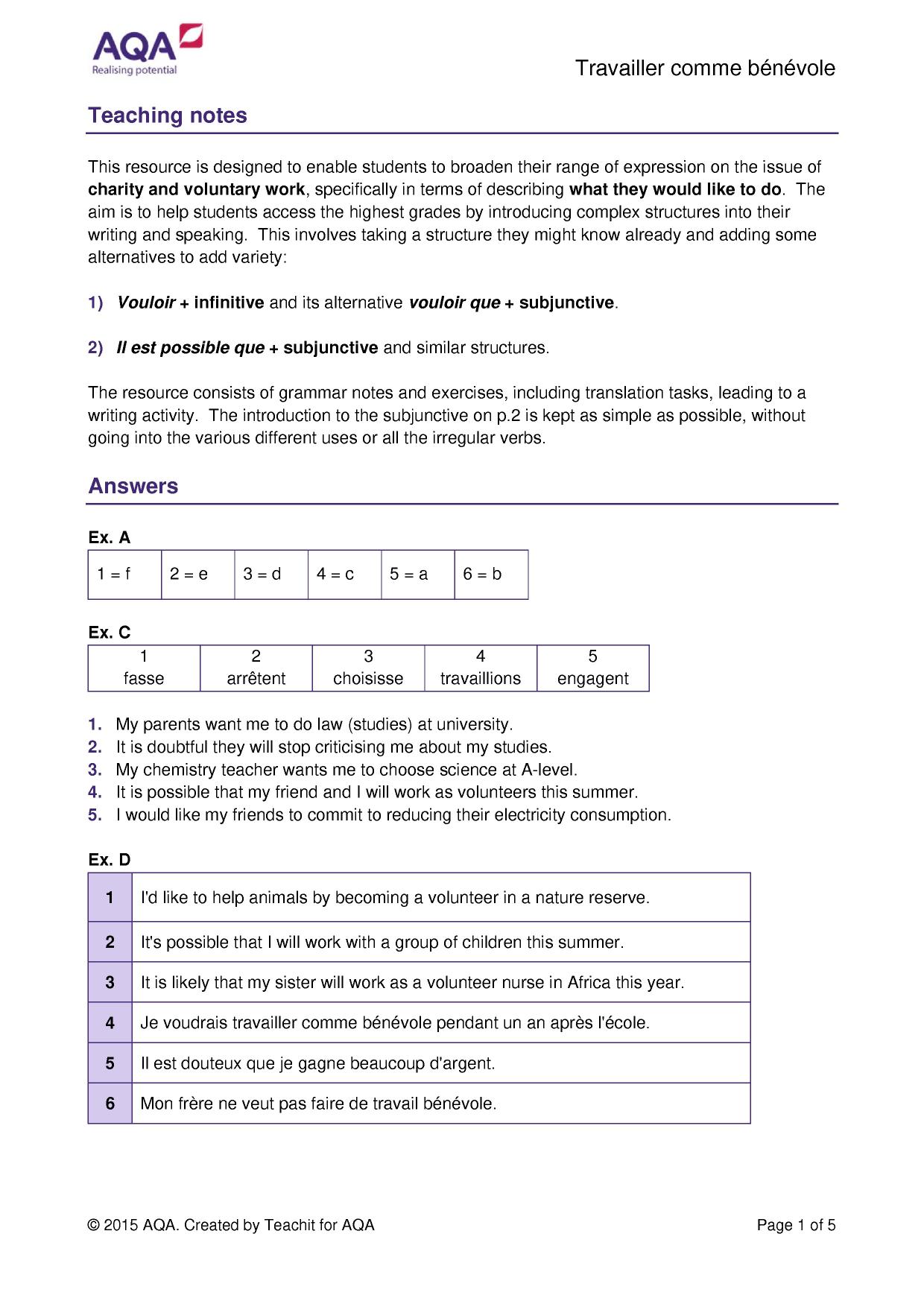 AQA
Realising potential

Travailler comme bénévole

Teaching notes

This resource is designed to enable students to broaden their range of expression on the issue of charity and voluntary work, specifically in terms of describing what they would like to do. The aim is to help students access the highest grades by introducing complex structures into their writing and speaking. This involves taking a structure they might know already and adding some alternatives to add variety:

1) Vouloir + infinitive and its alternative vouloir que + subjunctive.

2) Il est possible que + subjunctive and similar structures.

The resource consists of grammar notes and exercises, including translation tasks, leading to a writing activity. The introduction to the subjunctive on p.2 is kept as simple as possible, without going into the various different uses or all the irregular verbs.

Answers

Ex. A

| 1 = f | 2 = e | 3 = d | 4 = c | 5 = a | 6 = b |
|---|---|---|---|---|---|

Ex. C

| 1 fasse | 2 arrêtent | 3 choisisse | 4 travaillions | 5 engagent |
|---|---|---|---|---|

1. My parents want me to do law (studies) at university.
2. It is doubtful they will stop criticising me about my studies.
3. My chemistry teacher wants me to choose science at A-level.
4. It is possible that my friend and I will work as volunteers this summer.
5. I would like my friends to commit to reducing their electricity consumption.

Ex. D

| 1 | I'd like to help animals by becoming a volunteer in a nature reserve. |
|---|---|
| 2 | It's possible that I will work with a group of children this summer. |
| 3 | It is likely that my sister will work as a volunteer nurse in Africa this year. |
| 4 | Je voudrais travailler comme bénévole pendant un an après l'école. |
| 5 | Il est douteux que je gagne beaucoup d'argent. |
| 6 | Mon frère ne veut pas faire de travail bénévole. |

© 2015 AQA. Created by Teachit for AQA

Page 1 of 5